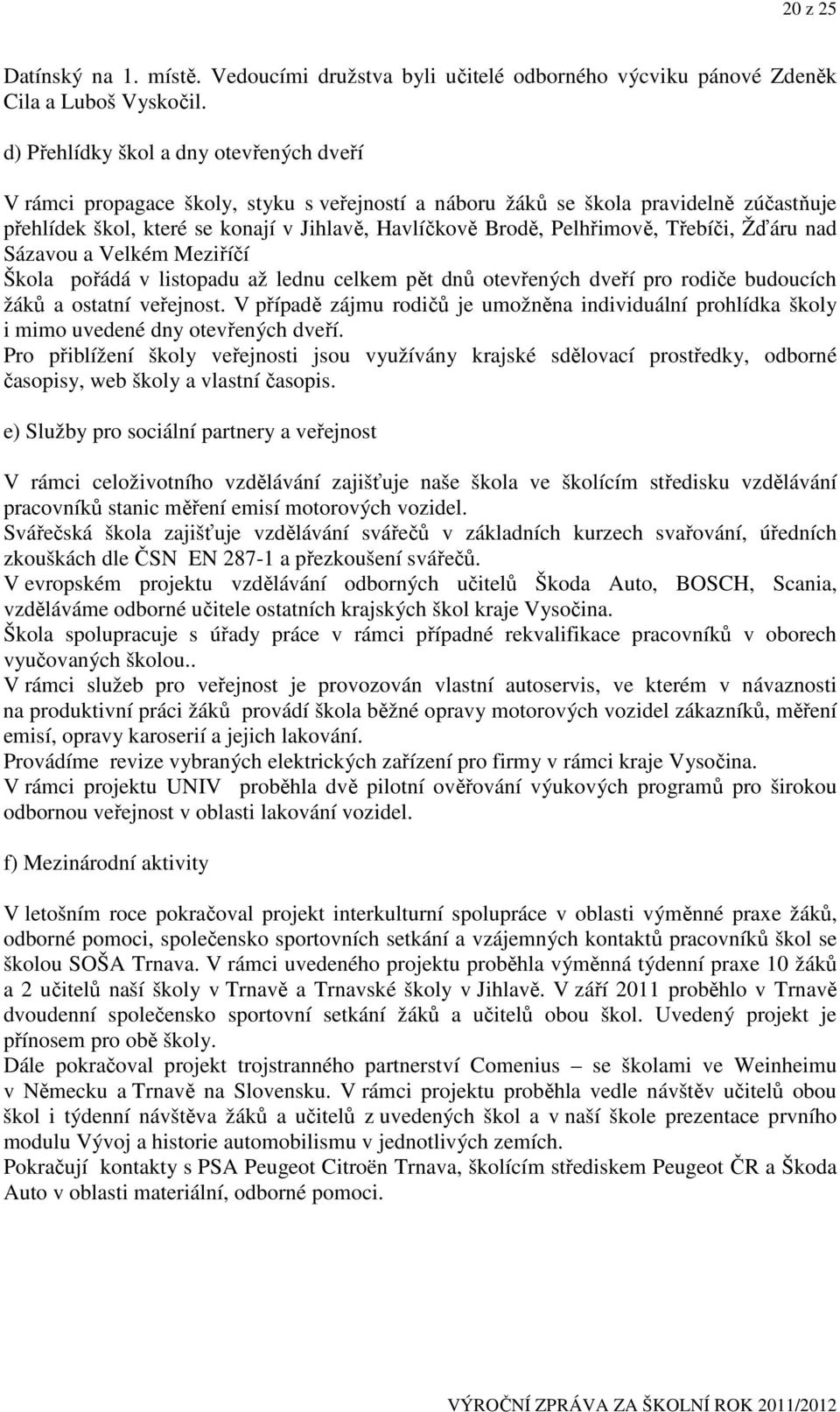 20 z 25

Datínský na 1. místě. Vedoucími družstva byli učitelé odborného výcviku pánové Zdeněk Cila a Luboš Vyskočil.

d) Přehlídky škol a dny otevřených dveří

V rámci propagace školy, styku s veřejností a náboru žáků se škola pravidelně zúčastňuje přehlídek škol, které se konají v Jihlavě, Havlíčkově Brodě, Pelhřimově, Třebíči, Žďáru nad Sázavou a Velkém Meziříčí
Škola pořádá v listopadu až lednu celkem pět dnů otevřených dveří pro rodiče budoucích žáků a ostatní veřejnost. V případě zájmu rodičů je umožněna individuální prohlídka školy i mimo uvedené dny otevřených dveří.
Pro přiblížení školy veřejnosti jsou využívány krajské sdělovací prostředky, odborné časopisy, web školy a vlastní časopis.

e) Služby pro sociální partnery a veřejnost

V rámci celoživotního vzdělávání zajišťuje naše škola ve školícím středisku vzdělávání pracovníků stanic měření emisí motorových vozidel.
Svářečská škola zajišťuje vzdělávání svářečů v základních kurzech svařování, úředních zkouškách dle ČSN EN 287-1 a přezkoušení svářečů.
V evropském projektu vzdělávání odborných učitelů Škoda Auto, BOSCH, Scania, vzděláváme odborné učitele ostatních krajských škol kraje Vysočina.
Škola spolupracuje s úřady práce v rámci případné rekvalifikace pracovníků v oborech vyučovaných školou..
V rámci služeb pro veřejnost je provozován vlastní autoservis, ve kterém v návaznosti na produktivní práci žáků provádí škola běžné opravy motorových vozidel zákazníků, měření emisí, opravy karoserií a jejich lakování.
Provádíme revize vybraných elektrických zařízení pro firmy v rámci kraje Vysočina.
V rámci projektu UNIV proběhla dvě pilotní ověřování výukových programů pro širokou odbornou veřejnost v oblasti lakování vozidel.

f) Mezinárodní aktivity

V letošním roce pokračoval projekt interkulturní spolupráce v oblasti výměnné praxe žáků, odborné pomoci, společensko sportovních setkání a vzájemných kontaktů pracovníků škol se školou SOŠA Trnava. V rámci uvedeného projektu proběhla výměnná týdenní praxe 10 žáků a 2 učitelů naší školy v Trnavě a Trnavské školy v Jihlavě. V září 2011 proběhlo v Trnavě dvoudenní společensko sportovní setkání žáků a učitelů obou škol. Uvedený projekt je přínosem pro obě školy.
Dále pokračoval projekt trojstranného partnerství Comenius – se školami ve Weinheimu v Německu a Trnavě na Slovensku. V rámci projektu proběhla vedle návštěv učitelů obou škol i týdenní návštěva žáků a učitelů z uvedených škol a v naší škole prezentace prvního modulu Vývoj a historie automobilismu v jednotlivých zemích.
Pokračují kontakty s PSA Peugeot Citroën Trnava, školícím střediskem Peugeot ČR a Škoda Auto v oblasti materiální, odborné pomoci.

VÝROČNÍ ZPRÁVA ZA ŠKOLNÍ ROK 2011/2012